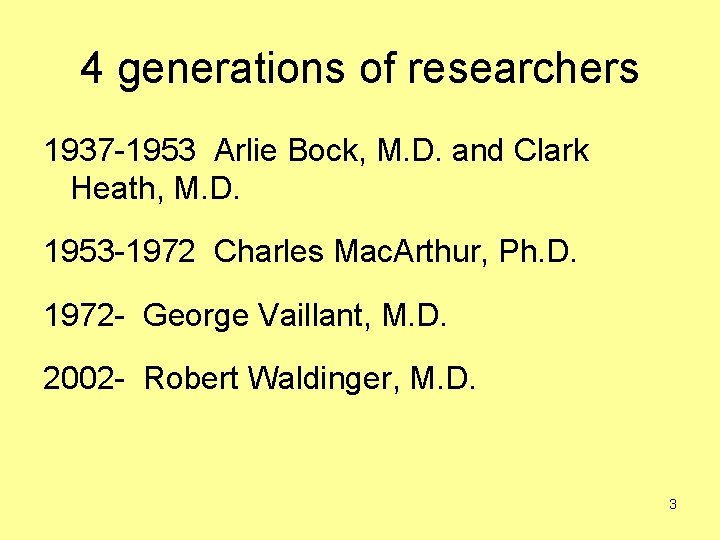 4 generations of researchers

1937-1953 Arlie Bock, M.D. and Clark Heath, M.D.

1953-1972 Charles MacArthur, Ph.D.

1972- George Vaillant, M.D.

2002- Robert Waldinger, M.D.

3